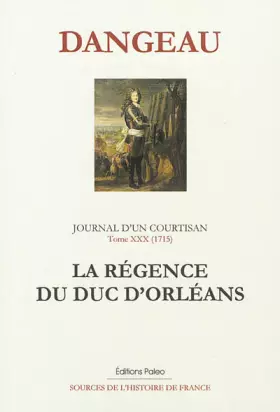 DANGEAU

JOURNAL D'UN COURTISAN
Tome XXX (1715)

LA RÉGENCE
DU DUC D'ORLÉANS

Éditions Paleo

SOURCES DE L'HISTOIRE DE FRANCE